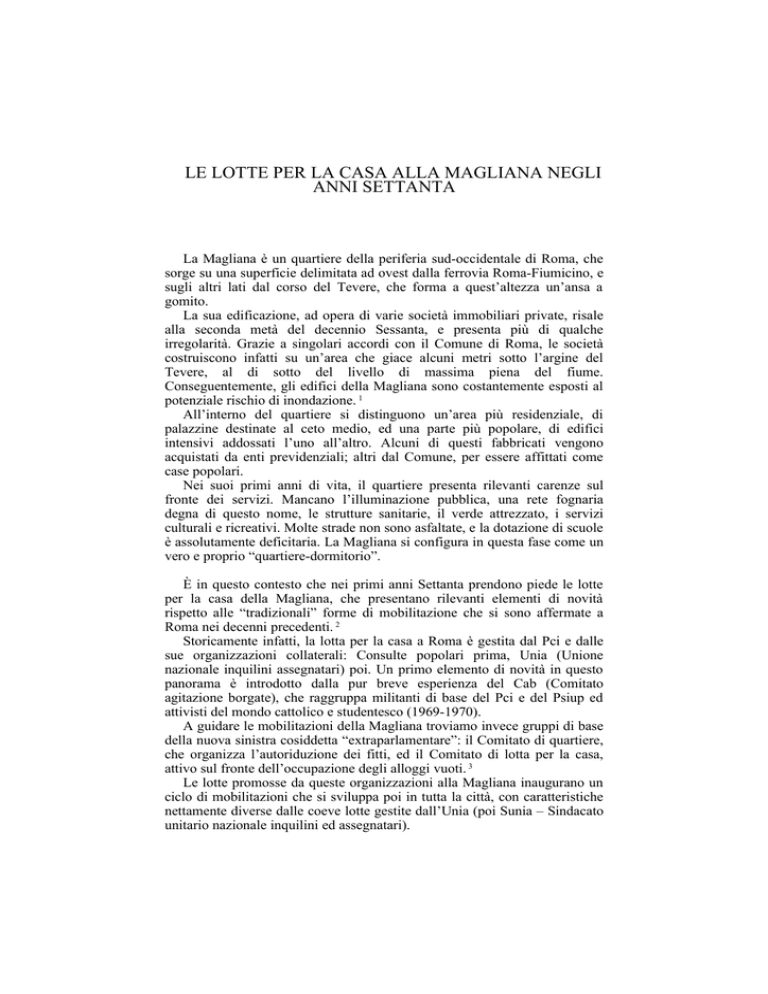 LE LOTTE PER LA CASA ALLA MAGLIANA NEGLI ANNI SETTANTA

La Magliana è un quartiere della periferia sud-occidentale di Roma, che sorge su una superficie delimitata ad ovest dalla ferrovia Roma-Fiumicino, e sugli altri lati dal corso del Tevere, che forma a quest'altezza un'ansa a gomito.

La sua edificazione, ad opera di varie società immobiliari private, risale alla seconda metà del decennio Sessanta, e presenta più di qualche irregolarità. Grazie a singolari accordi con il Comune di Roma, le società costruiscono infatti su un'area che giace alcuni metri sotto l'argine del Tevere, al di sotto del livello di massima piena del fiume. Conseguentemente, gli edifici della Magliana sono costantemente esposti al potenziale rischio di inondazione. $^1$

All'interno del quartiere si distinguono un'area più residenziale, di palazzine destinate al ceto medio, ed una parte più popolare, di edifici intensivi addossati l'uno all'altro. Alcuni di questi fabbricati vengono acquistati da enti previdenziali; altri dal Comune, per essere affittati come case popolari.

Nei suoi primi anni di vita, il quartiere presenta rilevanti carenze sul fronte dei servizi. Mancano l'illuminazione pubblica, una rete fognaria degna di questo nome, le strutture sanitarie, il verde attrezzato, i servizi culturali e ricreativi. Molte strade non sono asfaltate, e la dotazione di scuole è assolutamente deficitaria. La Magliana si configura in questa fase come un vero e proprio "quartiere-dormitorio".

È in questo contesto che nei primi anni Settanta prendono piede le lotte per la casa della Magliana, che presentano rilevanti elementi di novità rispetto alle "tradizionali" forme di mobilitazione che si sono affermate a Roma nei decenni precedenti. $^2$

Storicamente infatti, la lotta per la casa a Roma è gestita dal Pci e dalle sue organizzazioni collaterali: Consulte popolari prima, Unia (Unione nazionale inquilini assegnatari) poi. Un primo elemento di novità in questo panorama è introdotto dalla pur breve esperienza del Cab (Comitato agitazione borgate), che raggruppa militanti di base del Pci e del Psiup ed attivisti del mondo cattolico e studentesco (1969-1970).

A guidare le mobilitazioni della Magliana troviamo invece gruppi di base della nuova sinistra cosiddetta "extraparlamentare": il Comitato di quartiere, che organizza l'autoriduzione dei fitti, ed il Comitato di lotta per la casa, attivo sul fronte dell'occupazione degli alloggi vuoti. $^3$

Le lotte promosse da queste organizzazioni alla Magliana inaugurano un ciclo di mobilitazioni che si sviluppa poi in tutta la città, con caratteristiche nettamente diverse dalle coeve lotte gestite dall'Unia (poi Sunia – Sindacato unitario nazionale inquilini ed assegnatari).